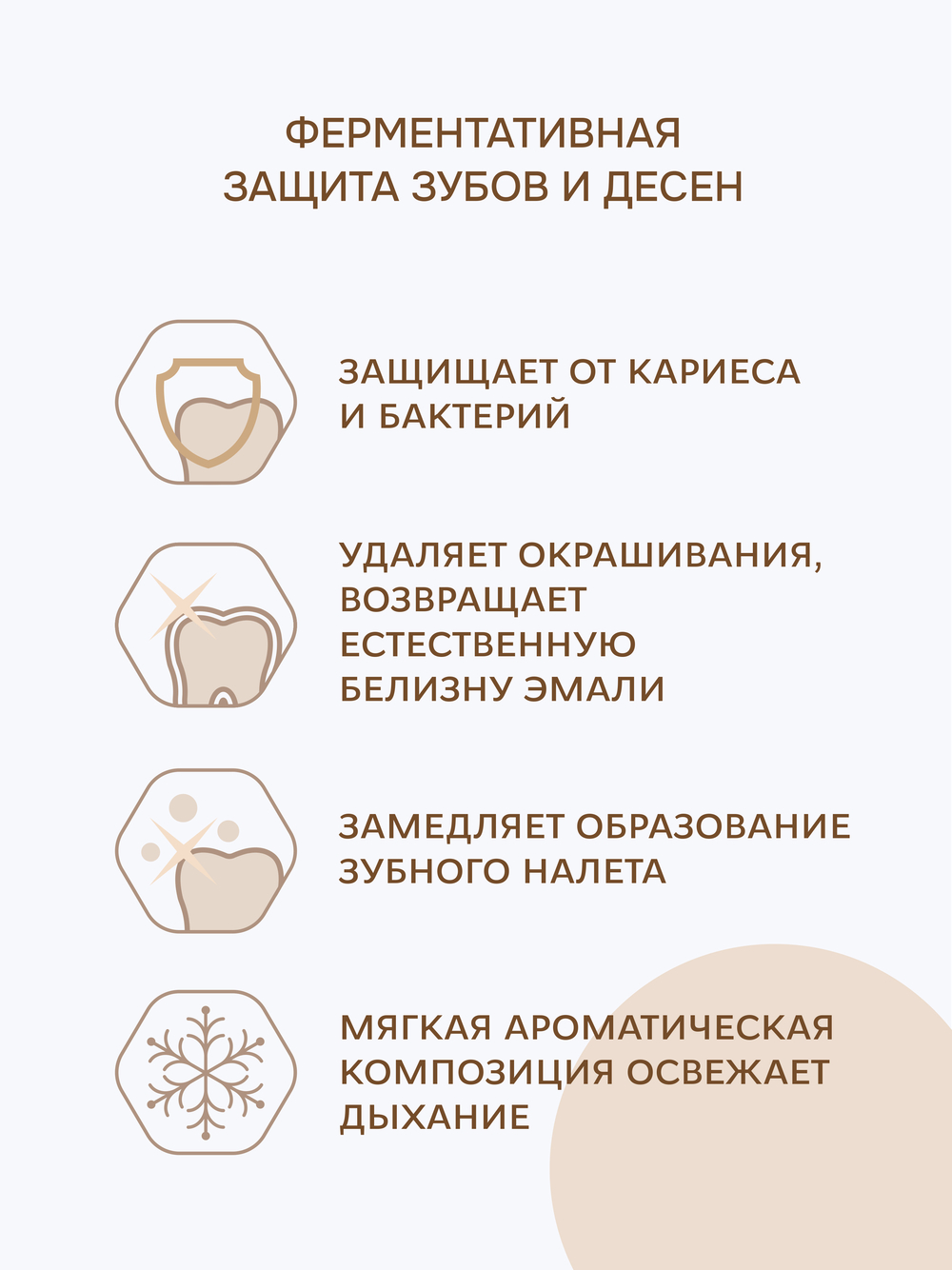 ФЕРМЕНТАТИВНАЯ
ЗАЩИТА ЗУБОВ И ДЕСЕН

ЗАЩИЩАЕТ ОТ КАРИЕСА И БАКТЕРИЙ

УДАЛЯЕТ ОКРАШИВАНИЯ, ВОЗВРАЩАЕТ ЕСТЕСТВЕННУЮ БЕЛИЗНУ ЭМАЛИ

ЗАМЕДЛЯЕТ ОБРАЗОВАНИЕ ЗУБНОГО НАЛЕТА

МЯГКАЯ АРОМАТИЧЕСКАЯ КОМПОЗИЦИЯ ОСВЕЖАЕТ ДЫХАНИЕ